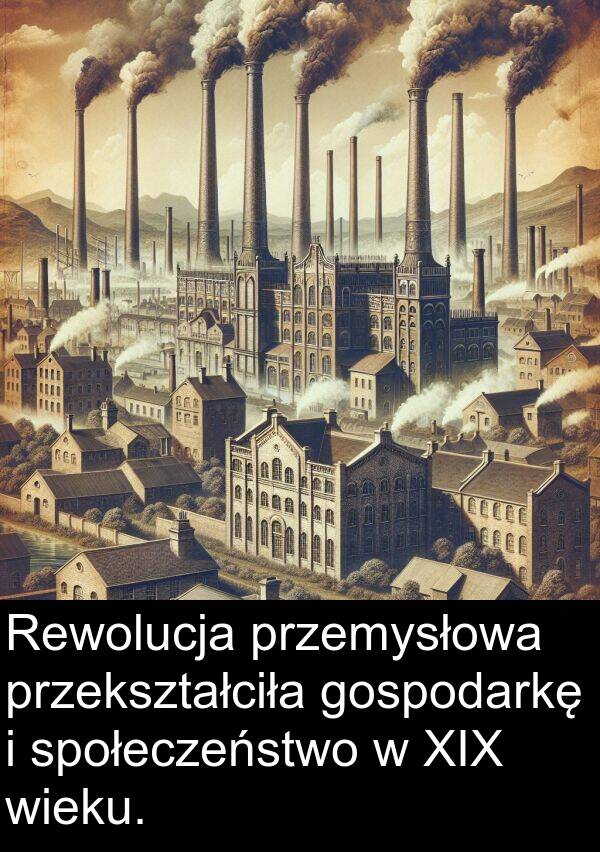 Rewolucja przemysłowa przekształciła gospodarkę i społeczeństwo w XIX wieku.